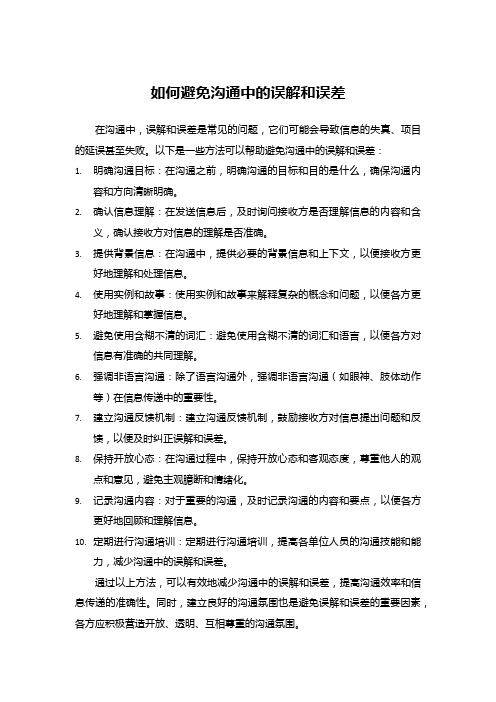 如何避免沟通中的误解和误差

在沟通中，误解和误差是常见的问题，它们可能会导致信息的失真、项目的延误甚至失败。以下是一些方法可以帮助避免沟通中的误解和误差：

1. 明确沟通目标：在沟通之前，明确沟通的目标和目的是什么，确保沟通内容和方向清晰明确。
2. 确认信息理解：在发送信息后，及时询问接收方是否理解信息的内容和含义，确认接收方对信息的理解是否准确。
3. 提供背景信息：在沟通中，提供必要的背景信息和上下文，以便接收方更好地理解和处理信息。
4. 使用实例和故事：使用实例和故事来解释复杂的概念和问题，以便各方更好地理解和掌握信息。
5. 避免使用含糊不清的词汇：避免使用含糊不清的词汇和语言，以便各方对信息有准确的共同理解。
6. 强调非语言沟通：除了语言沟通外，强调非语言沟通（如眼神、肢体动作等）在信息传递中的重要性。
7. 建立沟通反馈机制：建立沟通反馈机制，鼓励接收方对信息提出问题和反馈，以便及时纠正误解和误差。
8. 保持开放心态：在沟通过程中，保持开放心态和客观态度，尊重他人的观点和意见，避免主观臆断和情绪化。
9. 记录沟通内容：对于重要的沟通，及时记录沟通的内容和要点，以便各方更好地回顾和理解信息。
10. 定期进行沟通培训：定期进行沟通培训，提高各单位人员的沟通技能和能力，减少沟通中的误解和误差。

通过以上方法，可以有效地减少沟通中的误解和误差，提高沟通效率和信息传递的准确性。同时，建立良好的沟通氛围也是避免误解和误差的重要因素，各方应积极营造开放、透明、互相尊重的沟通氛围。